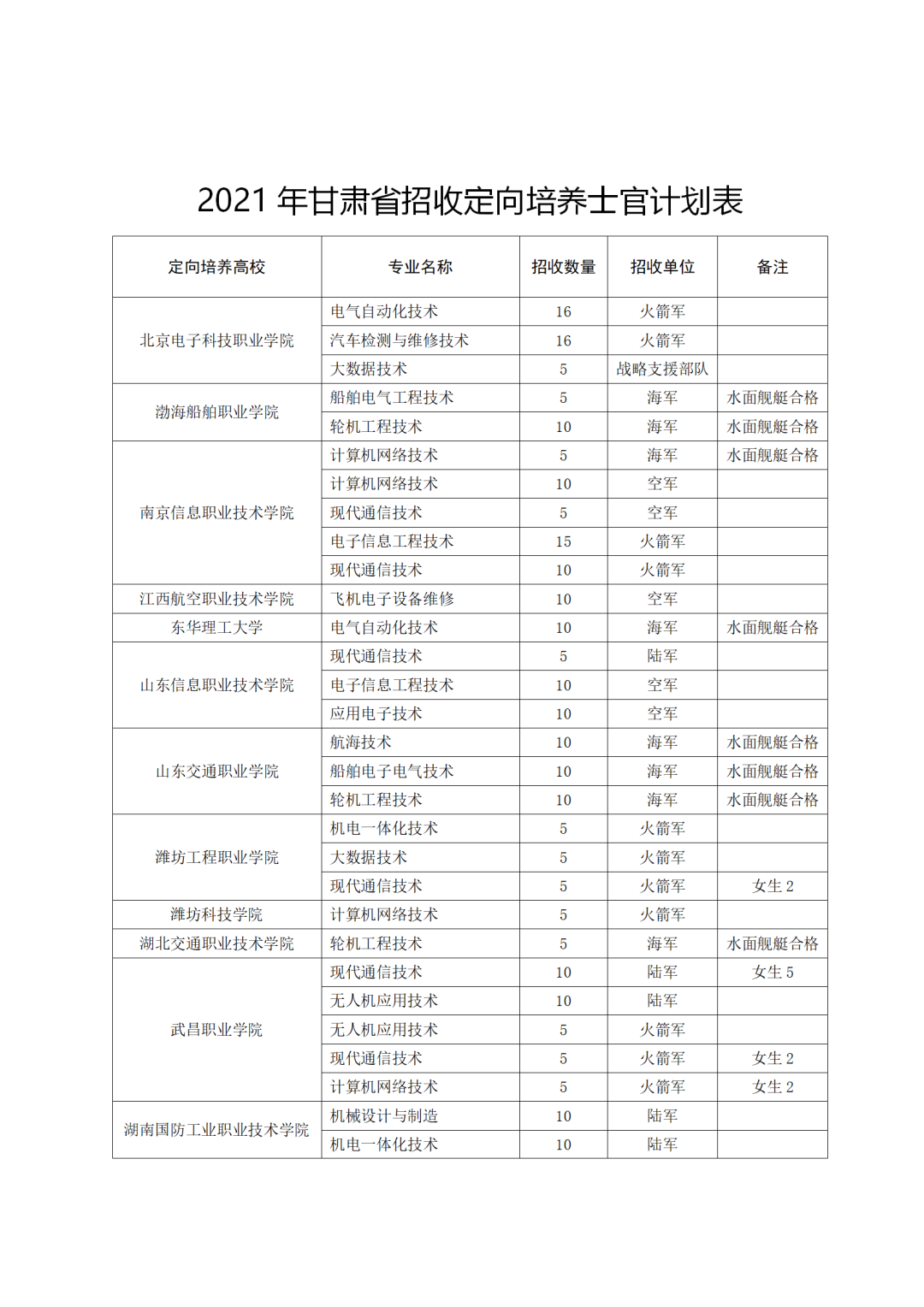 2021 年甘肃省招收定向培养士官计划表

| 定向培养高校 | 专业名称 | 招收数量 | 招收单位 | 备注 |
|---|---|---|---|---|
| 北京电子科技职业学院 | 电气自动化技术 | 16 | 火箭军 | |
| | 汽车检测与维修技术 | 16 | 火箭军 | |
| | 大数据技术 | 5 | 战略支援部队 | |
| 渤海船舶职业学院 | 船舶电气工程技术 | 5 | 海军 | 水面舰艇合格 |
| | 轮机工程技术 | 10 | 海军 | 水面舰艇合格 |
| 南京信息职业技术学院 | 计算机网络技术 | 5 | 海军 | 水面舰艇合格 |
| | 计算机网络技术 | 10 | 空军 | |
| | 现代通信技术 | 5 | 空军 | |
| | 电子信息工程技术 | 15 | 火箭军 | |
| | 现代通信技术 | 10 | 火箭军 | |
| 江西航空职业技术学院 | 飞机电子设备维修 | 10 | 空军 | |
| 东华理工大学 | 电气自动化技术 | 10 | 海军 | 水面舰艇合格 |
| 山东信息职业技术学院 | 现代通信技术 | 5 | 陆军 | |
| | 电子信息工程技术 | 10 | 空军 | |
| | 应用电子技术 | 10 | 空军 | |
| 山东交通职业学院 | 航海技术 | 10 | 海军 | 水面舰艇合格 |
| | 船舶电子电气技术 | 10 | 海军 | 水面舰艇合格 |
| | 轮机工程技术 | 10 | 海军 | 水面舰艇合格 |
| 潍坊工程职业学院 | 机电一体化技术 | 5 | 火箭军 | |
| | 大数据技术 | 5 | 火箭军 | |
| | 现代通信技术 | 5 | 火箭军 | 女生 2 |
| 潍坊科技学院 | 计算机网络技术 | 5 | 火箭军 | |
| 湖北交通职业技术学院 | 轮机工程技术 | 5 | 海军 | 水面舰艇合格 |
| 武昌职业学院 | 现代通信技术 | 10 | 陆军 | 女生 5 |
| | 无人机应用技术 | 10 | 陆军 | |
| | 无人机应用技术 | 5 | 火箭军 | |
| | 现代通信技术 | 5 | 火箭军 | 女生 2 |
| | 计算机网络技术 | 5 | 火箭军 | 女生 2 |
| 湖南国防工业职业技术学院 | 机械设计与制造 | 10 | 陆军 | |
| | 机电一体化技术 | 10 | 陆军 | |